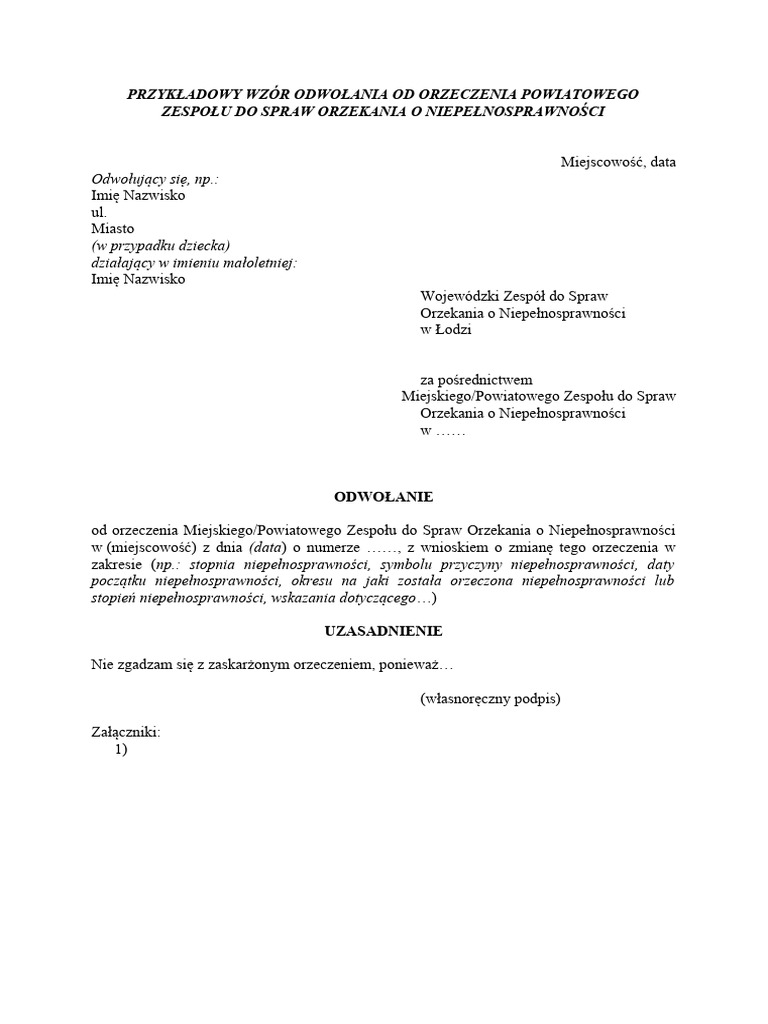 PRZYKŁADOWY WZÓR ODWOŁANIA OD ORZECZENIA POWIATOWEGO ZESPOŁU DO SPRAW ORZEKANIA O NIEPEŁNOSPRAWNOŚCI

Miejscowość, data

Odwołujący się, np.:
Imię Nazwisko
ul.
Miasto
(w przypadku dziecka)
działający w imieniu małoletniej:
Imię Nazwisko

Wojewódzki Zespół do Spraw Orzekania o Niepełnosprawności w Łodzi

za pośrednictwem
Miejskiego/Powiatowego Zespołu do Spraw Orzekania o Niepełnosprawności w ……

ODWOŁANIE

od orzeczenia Miejskiego/Powiatowego Zespołu do Spraw Orzekania o Niepełnosprawności w (miejscowość) z dnia (data) o numerze ……, z wnioskiem o zmianę tego orzeczenia w zakresie (np.: stopnia niepełnosprawności, symbolu przyczyny niepełnosprawności, daty początku niepełnosprawności, okresu na jaki została orzeczona niepełnosprawności lub stopień niepełnosprawności, wskazania dotyczącego…)

UZASADNIENIE

Nie zgadzam się z zaskarżonym orzeczeniem, ponieważ…

(własnoręczny podpis)

Załączniki:
1)